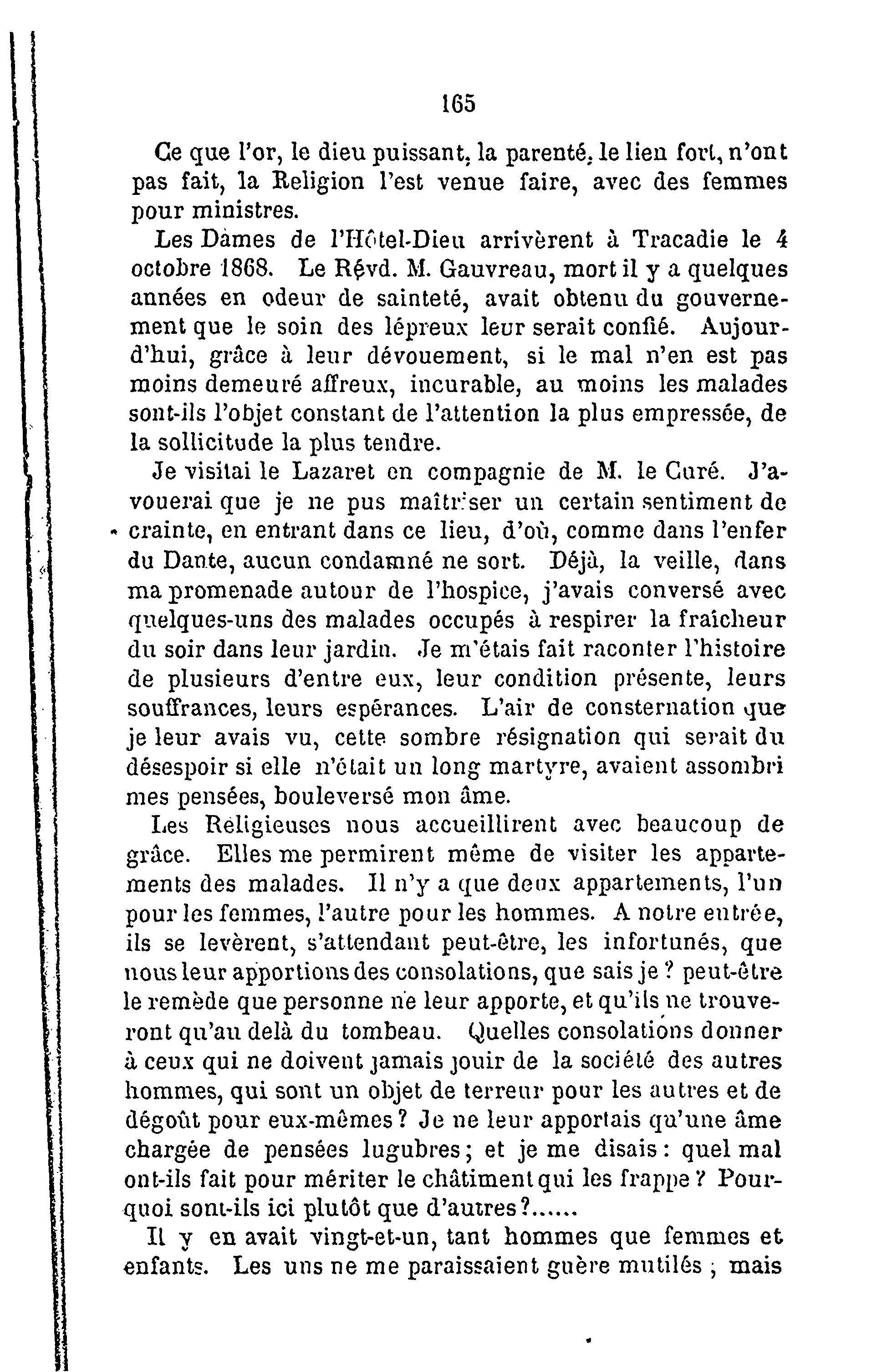 165

Ce que l'or, le dieu puissant, la parenté, le lien fort, n'ont pas fait, la Religion l'est venue faire, avec des femmes pour ministres.

Les Dames de l'Hôtel-Dieu arrivèrent à Tracadie le 4 octobre 1868. Le Révd. M. Gauvreau, mort il y a quelques années en odeur de sainteté, avait obtenu du gouvernement que le soin des lépreux leur serait confié. Aujourd'hui, grâce à leur dévouement, si le mal n'en est pas moins demeuré affreux, incurable, au moins les malades sont-ils l'objet constant de l'attention la plus empressée, de la sollicitude la plus tendre.

Je visitai le Lazaret en compagnie de M. le Curé. J'avouerai que je ne pus maîtriser un certain sentiment de crainte, en entrant dans ce lieu, d'où, comme dans l'enfer du Dante, aucun condamné ne sort. Déjà, la veille, dans ma promenade autour de l'hospice, j'avais conversé avec quelques-uns des malades occupés à respirer la fraîcheur du soir dans leur jardin. Je m'étais fait raconter l'histoire de plusieurs d'entre eux, leur condition présente, leurs souffrances, leurs espérances. L'air de consternation que je leur avais vu, cette sombre résignation qui serait du désespoir si elle n'était un long martyre, avaient assombri mes pensées, bouleversé mon âme.

Les Religieuses nous accueillirent avec beaucoup de grâce. Elles me permirent même de visiter les appartements des malades. Il n'y a que deux appartements, l'un pour les femmes, l'autre pour les hommes. A notre entrée, ils se levèrent, s'attendant peut-être, les infortunés, que nous leur apportions des consolations, que sais je ? peut-être le remède que personne ne leur apporte, et qu'ils ne trouveront qu'au delà du tombeau. Quelles consolations donner à ceux qui ne doivent jamais jouir de la société des autres hommes, qui sont un objet de terreur pour les autres et de dégoût pour eux-mêmes ? Je ne leur apportais qu'une âme chargée de pensées lugubres ; et je me disais : quel mal ont-ils fait pour mériter le châtiment qui les frappe ? Pourquoi sont-ils ici plutôt que d'autres ?......

Il y en avait vingt-et-un, tant hommes que femmes et enfants. Les uns ne me paraissaient guère mutilés ; mais